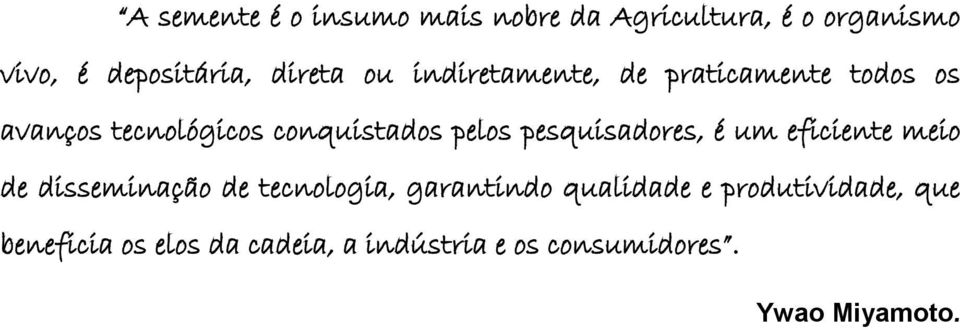 “A semente é o insumo mais nobre da Agricultura, é o organismo vivo, é depositária, direta ou indiretamente, de praticamente todos os avanços tecnológicos conquistados pelos pesquisadores, é um eficiente meio de disseminação de tecnologia, garantindo qualidade e produtividade, que beneficia os elos da cadeia, a indústria e os consumidores”.

Ywao Miyamoto.